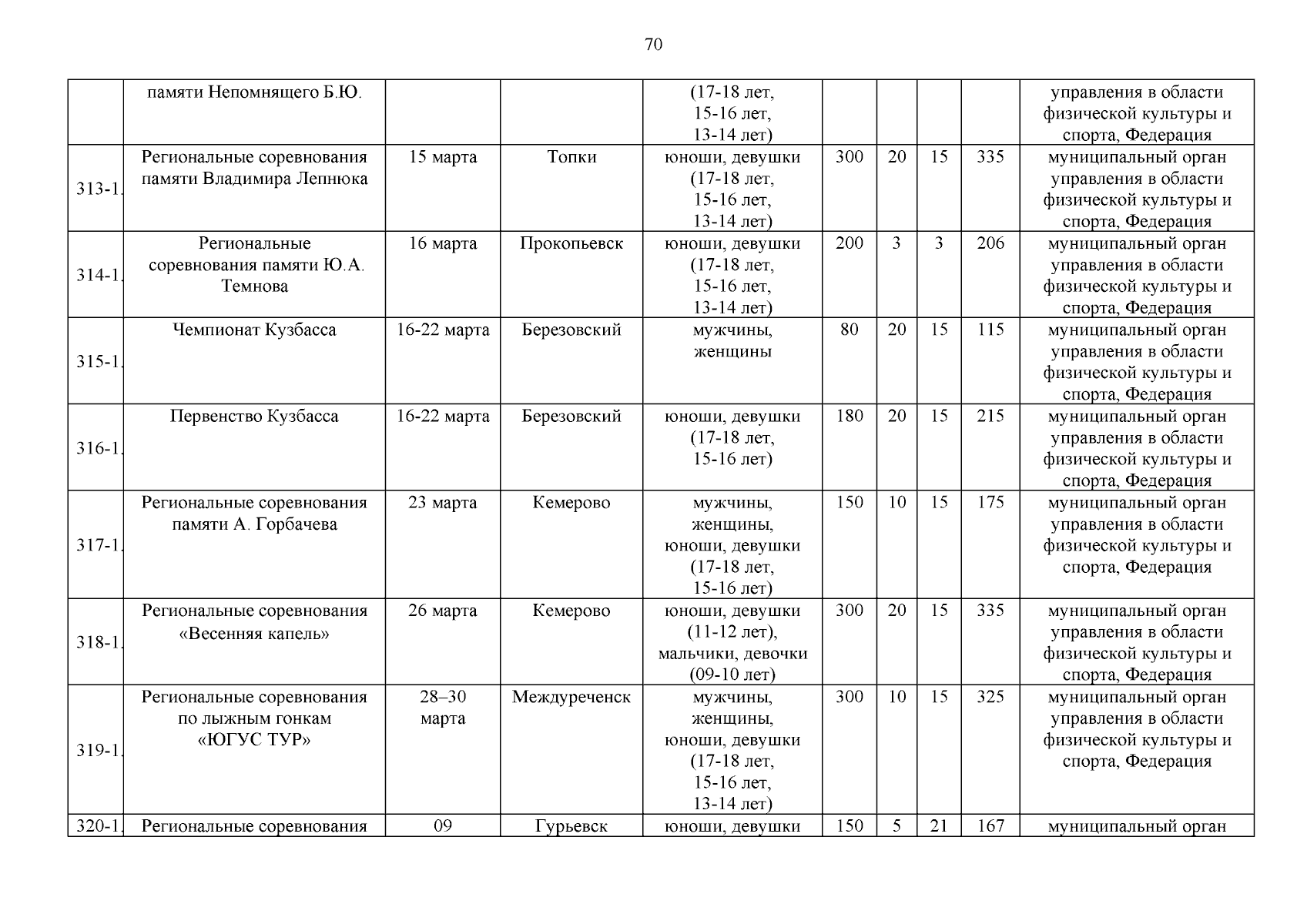 70

|  |  |  |  |  |  |  |  |  |  |
|---|---|---|---|---|---|---|---|---|---|
|  | памяти Непомнящего Б.Ю. |  |  | (17-18 лет, 15-16 лет, 13-14 лет) |  |  |  |  | управления в области физической культуры и спорта, Федерация |
| 313-1. | Региональные соревнования памяти Владимира Лепнюка | 15 марта | Топки | юноши, девушки (17-18 лет, 15-16 лет, 13-14 лет) | 300 | 20 | 15 | 335 | муниципальный орган управления в области физической культуры и спорта, Федерация |
| 314-1. | Региональные соревнования памяти Ю.А. Темнова | 16 марта | Прокопьевск | юноши, девушки (17-18 лет, 15-16 лет, 13-14 лет) | 200 | 3 | 3 | 206 | муниципальный орган управления в области физической культуры и спорта, Федерация |
| 315-1. | Чемпионат Кузбасса | 16-22 марта | Березовский | мужчины, женщины | 80 | 20 | 15 | 115 | муниципальный орган управления в области физической культуры и спорта, Федерация |
| 316-1. | Первенство Кузбасса | 16-22 марта | Березовский | юноши, девушки (17-18 лет, 15-16 лет) | 180 | 20 | 15 | 215 | муниципальный орган управления в области физической культуры и спорта, Федерация |
| 317-1. | Региональные соревнования памяти А. Горбачева | 23 марта | Кемерово | мужчины, женщины, юноши, девушки (17-18 лет, 15-16 лет) | 150 | 10 | 15 | 175 | муниципальный орган управления в области физической культуры и спорта, Федерация |
| 318-1. | Региональные соревнования «Весенняя капель» | 26 марта | Кемерово | юноши, девушки (11-12 лет), мальчики, девочки (09-10 лет) | 300 | 20 | 15 | 335 | муниципальный орган управления в области физической культуры и спорта, Федерация |
| 319-1. | Региональные соревнования по лыжным гонкам «ЮГУС ТУР» | 28–30 марта | Междуреченск | мужчины, женщины, юноши, девушки (17-18 лет, 15-16 лет, 13-14 лет) | 300 | 10 | 15 | 325 | муниципальный орган управления в области физической культуры и спорта, Федерация |
| 320-1. | Региональные соревнования | 09 | Гурьевск | юноши, девушки | 150 | 5 | 21 | 167 | муниципальный орган |